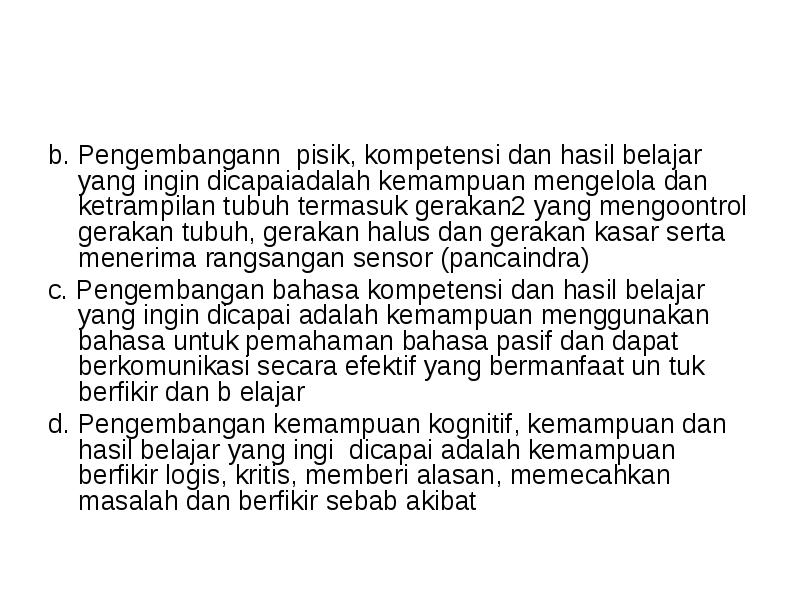 b. Pengembangann pisik, kompetensi dan hasil belajar yang ingin dicapaiadalah kemampuan mengelola dan ketrampilan tubuh termasuk gerakan2 yang mengoontrol gerakan tubuh, gerakan halus dan gerakan kasar serta menerima rangsangan sensor (pancaindra)

c. Pengembangan bahasa kompetensi dan hasil belajar yang ingin dicapai adalah kemampuan menggunakan bahasa untuk pemahaman bahasa pasif dan dapat berkomunikasi secara efektif yang bermanfaat un tuk berfikir dan b elajar

d. Pengembangan kemampuan kognitif, kemampuan dan hasil belajar yang ingi dicapai adalah kemampuan berfikir logis, kritis, memberi alasan, memecahkan masalah dan berfikir sebab akibat